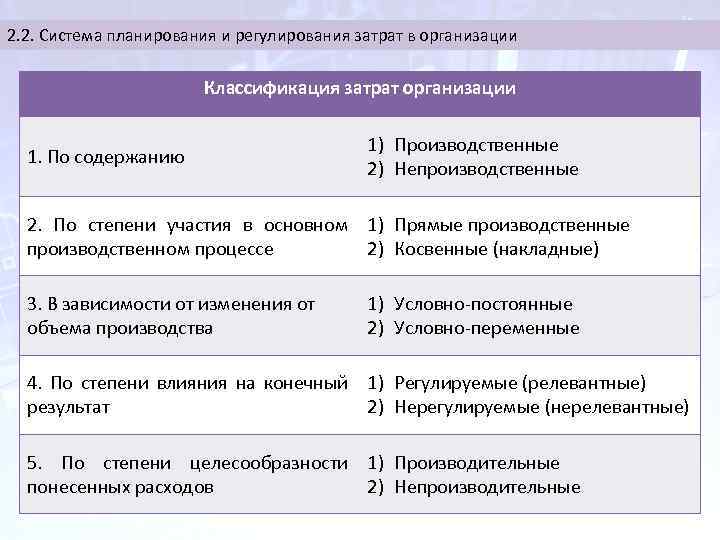 2.2. Система планирования и регулирования затрат в организации

| Классификация затрат организации | |
|---|---|
| 1. По содержанию | 1) Производственные 2) Непроизводственные |
| 2. По степени участия в основном производственном процессе | 1) Прямые производственные 2) Косвенные (накладные) |
| 3. В зависимости от изменения от объема производства | 1) Условно-постоянные 2) Условно-переменные |
| 4. По степени влияния на конечный результат | 1) Регулируемые (релевантные) 2) Нерегулируемые (нерелевантные) |
| 5. По степени целесообразности понесенных расходов | 1) Производительные 2) Непроизводительные |